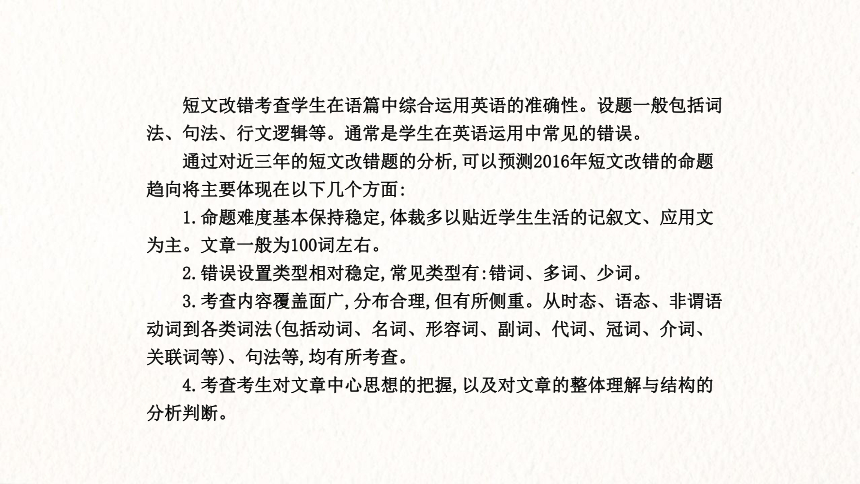 短文改错考查学生在语篇中综合运用英语的准确性。设题一般包括词法、句法、行文逻辑等。通常是学生在英语运用中常见的错误。

通过对近三年的短文改错题的分析,可以预测2016年短文改错的命题趋向将主要体现在以下几个方面:

1.命题难度基本保持稳定,体裁多以贴近学生生活的记叙文、应用文为主。文章一般为100词左右。

2.错误设置类型相对稳定,常见类型有:错词、多词、少词。

3.考查内容覆盖面广,分布合理,但有所侧重。从时态、语态、非谓语动词到各类词法(包括动词、名词、形容词、副词、代词、冠词、介词、关联词等)、句法等,均有所考查。

4.考查考生对文章中心思想的把握,以及对文章的整体理解与结构的分析判断。